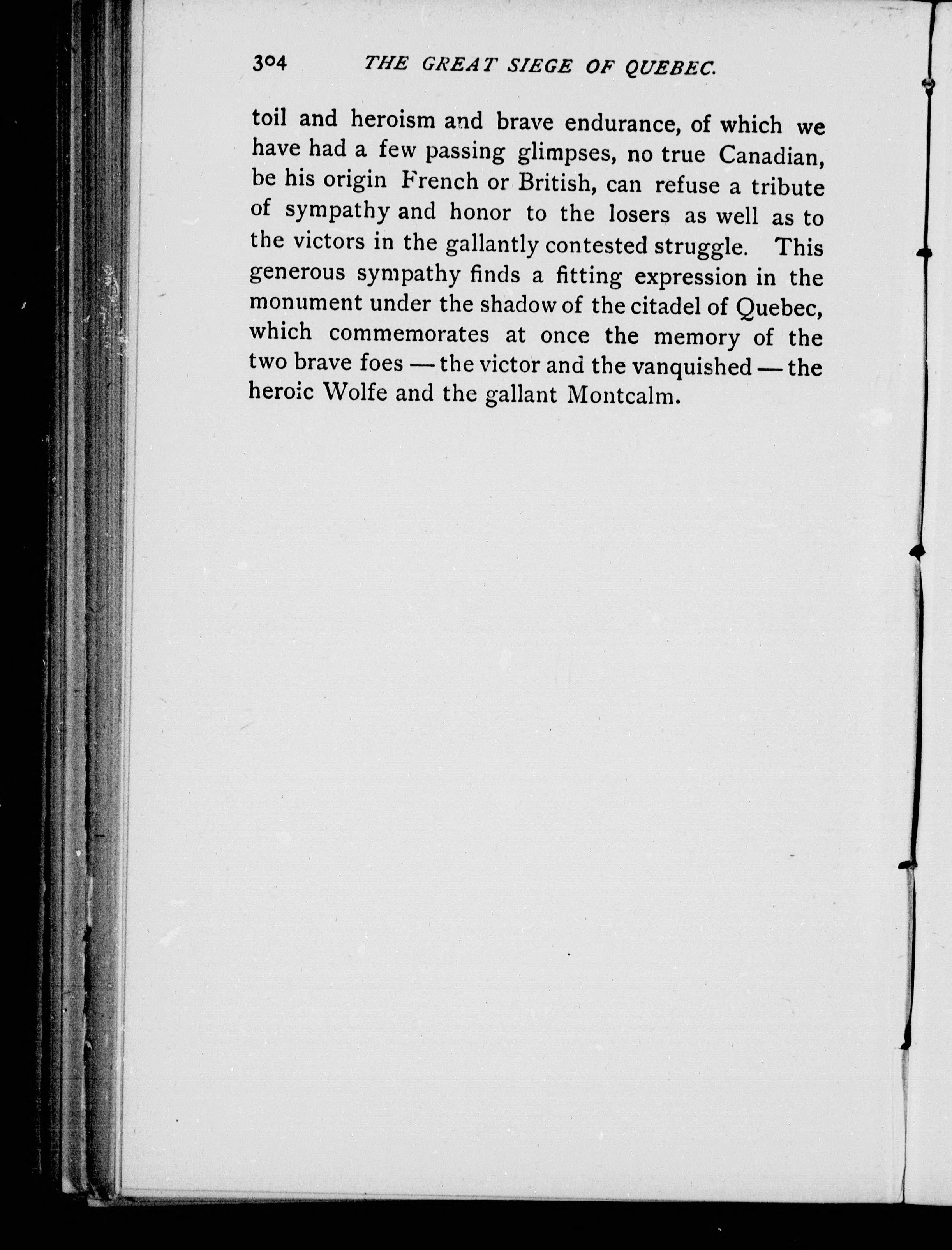 304 THE GREAT SIEGE OF QUEBEC.

toil and heroism and brave endurance, of which we have had a few passing glimpses, no true Canadian, be his origin French or British, can refuse a tribute of sympathy and honor to the losers as well as to the victors in the gallantly contested struggle. This generous sympathy finds a fitting expression in the monument under the shadow of the citadel of Quebec, which commemorates at once the memory of the two brave foes — the victor and the vanquished — the heroic Wolfe and the gallant Montcalm.